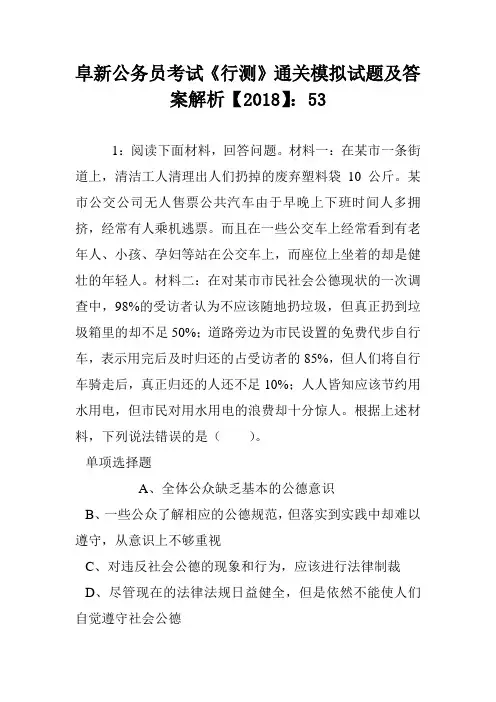 阜新公务员考试《行测》通关模拟试题及答案解析【2018】：53

1：阅读下面材料，回答问题。材料一：在某市一条街道上，清洁工人清理出人们扔掉的废弃塑料袋 10 公斤。某市公交公司无人售票公共汽车由于早晚上下班时间人多拥挤，经常有人乘机逃票。而且在一些公交车上经常看到有老年人、小孩、孕妇等站在公交车上，而座位上坐着的却是健壮的年轻人。材料二：在对某市市民社会公德现状的一次调查中，98%的受访者认为不应该随地扔垃圾，但真正扔到垃圾箱里的却不足 50%；道路旁边为市民设置的免费代步自行车，表示用完后及时归还的占受访者的 85%，但人们将自行车骑走后，真正归还的人还不足 10%；人人皆知应该节约用水用电，但市民对用水用电的浪费却十分惊人。根据上述材料，下列说法错误的是（　　）。

单项选择题

A、全体公众缺乏基本的公德意识

B、一些公众了解相应的公德规范，但落实到实践中却难以遵守，从意识上不够重视

C、对违反社会公德的现象和行为，应该进行法律制裁

D、尽管现在的法律法规日益健全，但是依然不能使人们自觉遵守社会公德